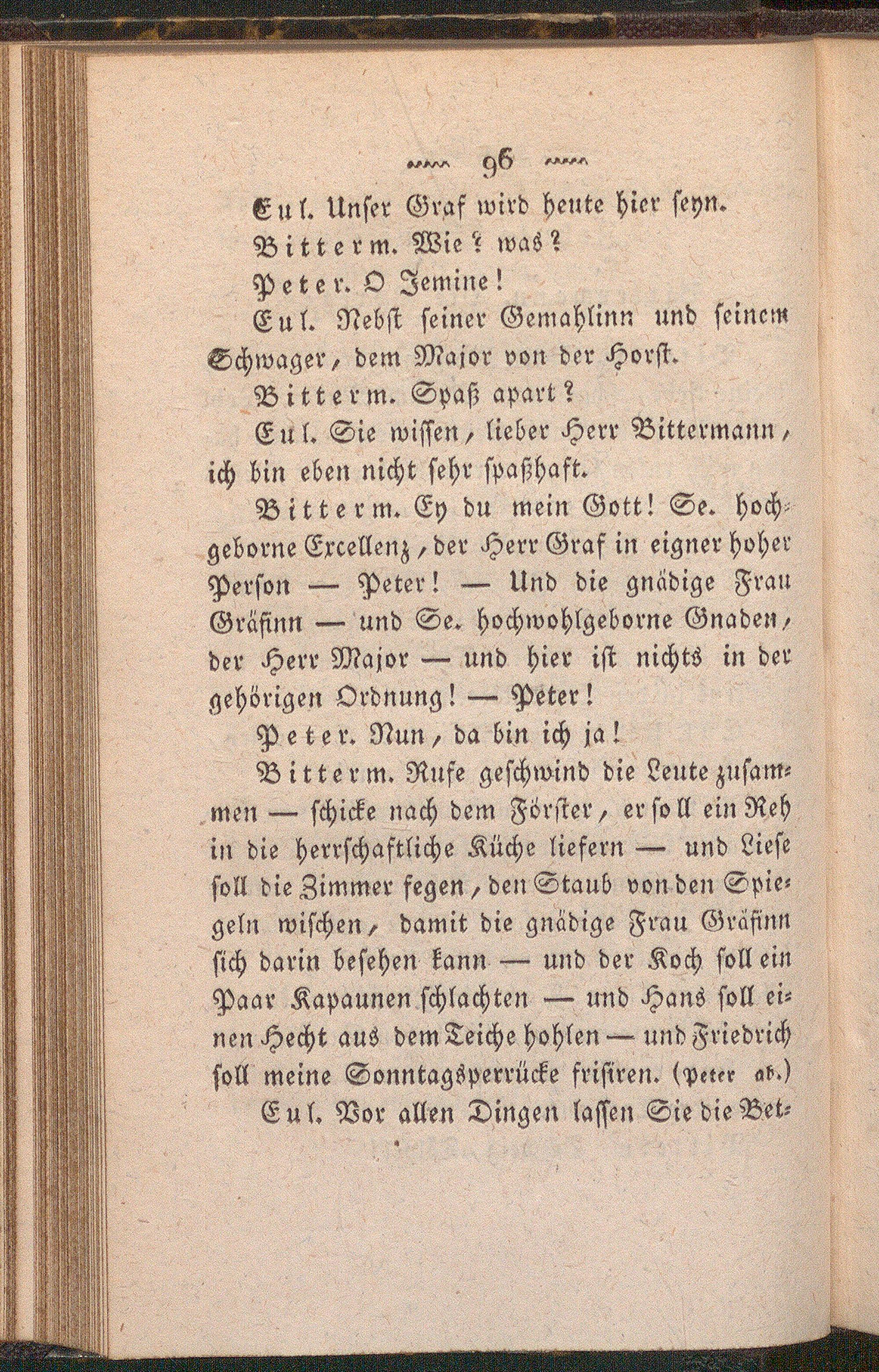 96

Eul. Unser Graf wird heute hier seyn.

Bitterm. Wie? was?

Peter. O Jemine!

Eul. Nebst seiner Gemahlinn und seinem Schwager, dem Major von der Horst.

Bitterm. Spaß apart?

Eul. Sie wissen, lieber Herr Bittermann, ich bin eben nicht sehr spaßhaft.

Bitterm. Ey du mein Gott! Se. hochgeborne Excellenz, der Herr Graf in eigner hoher Person — Peter! — Und die gnädige Frau Gräfinn — und Se. hochwohlgeborne Gnaden, der Herr Major — und hier ist nichts in der gehörigen Ordnung! — Peter!

Peter. Nun, da bin ich ja!

Bitterm. Rufe geschwind die Leute zusammen — schicke nach dem Förster, er soll ein Reh in die herrschaftliche Küche liefern — und Liese soll die Zimmer fegen, den Staub von den Spiegeln wischen, damit die gnädige Frau Gräfinn sich darin besehen kann — und der Koch soll ein Paar Kapaunen schlachten — und Hans soll einen Hecht aus dem Teiche hohlen — und Friedrich soll meine Sonntagsperrücke frisiren. (Peter ab.)

Eul. Vor allen Dingen lassen Sie die Bet-